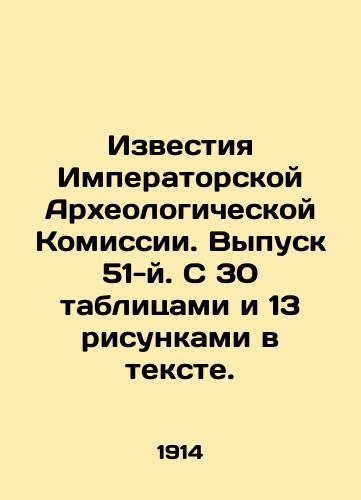 Известия Императорской Археологической Комиссии. Выпуск 51-й. С 30 таблицами и 13 рисунками в тексте.

1914